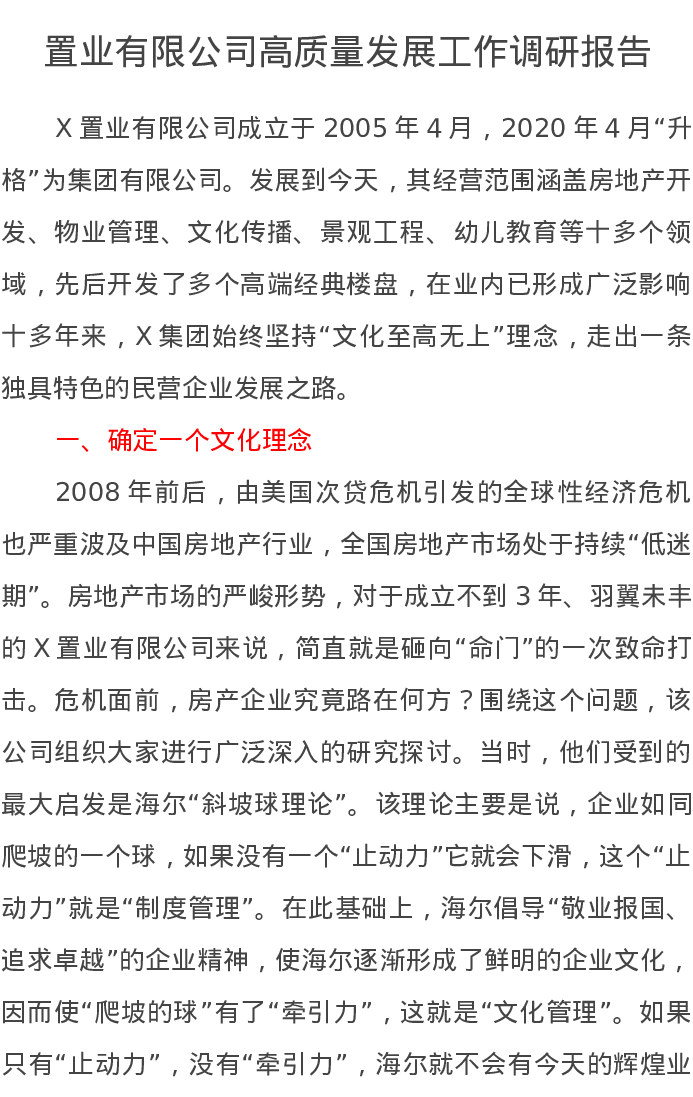 置业有限公司高质量发展工作调研报告

X 置业有限公司成立于 2005 年 4 月，2020 年 4 月“升格”为集团有限公司。发展到今天，其经营范围涵盖房地产开发、物业管理、文化传播、景观工程、幼儿教育等十多个领域，先后开发了多个高端经典楼盘，在业内已形成广泛影响十多年来，X 集团始终坚持“文化至高无上”理念，走出一条独具特色的民营企业发展之路。

一、确定一个文化理念

2008 年前后，由美国次贷危机引发的全球性经济危机也严重波及中国房地产行业，全国房地产市场处于持续“低迷期”。房地产市场的严峻形势，对于成立不到 3 年、羽翼未丰的 X 置业有限公司来说，简直就是砸向“命门”的一次致命打击。危机面前，房产企业究竟路在何方？围绕这个问题，该公司组织大家进行广泛深入的研究探讨。当时，他们受到的最大启发是海尔“斜坡球理论”。该理论主要是说，企业如同爬坡的一个球，如果没有一个“止动力”它就会下滑，这个“止动力”就是“制度管理”。在此基础上，海尔倡导“敬业报国、追求卓越”的企业精神，使海尔逐渐形成了鲜明的企业文化，因而使“爬坡的球”有了“牵引力”，这就是“文化管理”。如果只有“止动力”，没有“牵引力”，海尔就不会有今天的辉煌业